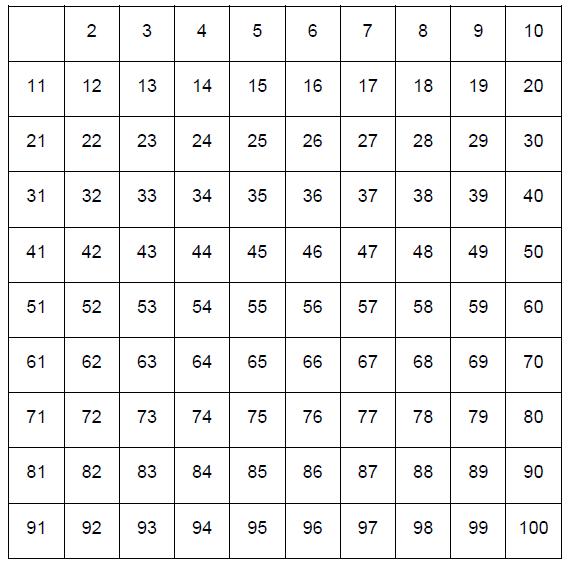 |  | 2 | 3 | 4 | 5 | 6 | 7 | 8 | 9 | 10 |
|---|---|---|---|---|---|---|---|---|---|
| 11 | 12 | 13 | 14 | 15 | 16 | 17 | 18 | 19 | 20 |
| 21 | 22 | 23 | 24 | 25 | 26 | 27 | 28 | 29 | 30 |
| 31 | 32 | 33 | 34 | 35 | 36 | 37 | 38 | 39 | 40 |
| 41 | 42 | 43 | 44 | 45 | 46 | 47 | 48 | 49 | 50 |
| 51 | 52 | 53 | 54 | 55 | 56 | 57 | 58 | 59 | 60 |
| 61 | 62 | 63 | 64 | 65 | 66 | 67 | 68 | 69 | 70 |
| 71 | 72 | 73 | 74 | 75 | 76 | 77 | 78 | 79 | 80 |
| 81 | 82 | 83 | 84 | 85 | 86 | 87 | 88 | 89 | 90 |
| 91 | 92 | 93 | 94 | 95 | 96 | 97 | 98 | 99 | 100 |